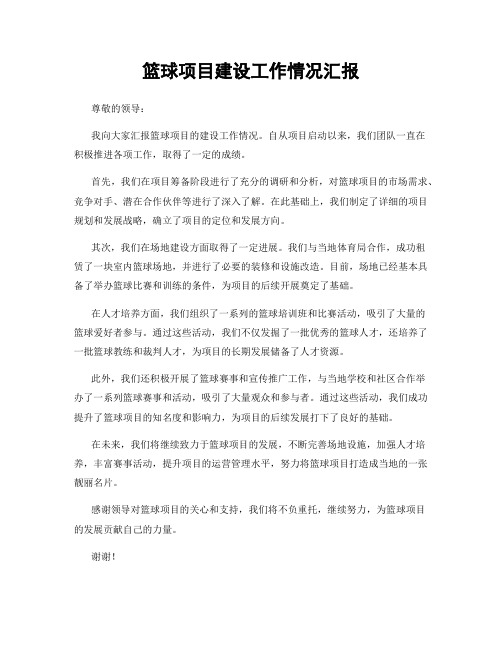 篮球项目建设工作情况汇报

尊敬的领导：

我向大家汇报篮球项目的建设工作情况。自从项目启动以来，我们团队一直在积极推进各项工作，取得了一定的成绩。

首先，我们在项目筹备阶段进行了充分的调研和分析，对篮球项目的市场需求、竞争对手、潜在合作伙伴等进行了深入了解。在此基础上，我们制定了详细的项目规划和发展战略，确立了项目的定位和发展方向。

其次，我们在场地建设方面取得了一定进展。我们与当地体育局合作，成功租赁了一块室内篮球场地，并进行了必要的装修和设施改造。目前，场地已经基本具备了举办篮球比赛和训练的条件，为项目的后续开展奠定了基础。

在人才培养方面，我们组织了一系列的篮球培训班和比赛活动，吸引了大量的篮球爱好者参与。通过这些活动，我们不仅发掘了一批优秀的篮球人才，还培养了一批篮球教练和裁判人才，为项目的长期发展储备了人才资源。

此外，我们还积极开展了篮球赛事和宣传推广工作，与当地学校和社区合作举办了一系列篮球赛事和活动，吸引了大量观众和参与者。通过这些活动，我们成功提升了篮球项目的知名度和影响力，为项目的后续发展打下了良好的基础。

在未来，我们将继续致力于篮球项目的发展，不断完善场地设施，加强人才培养，丰富赛事活动，提升项目的运营管理水平，努力将篮球项目打造成当地的一张靓丽名片。

感谢领导对篮球项目的关心和支持，我们将不负重托，继续努力，为篮球项目的发展贡献自己的力量。

谢谢！